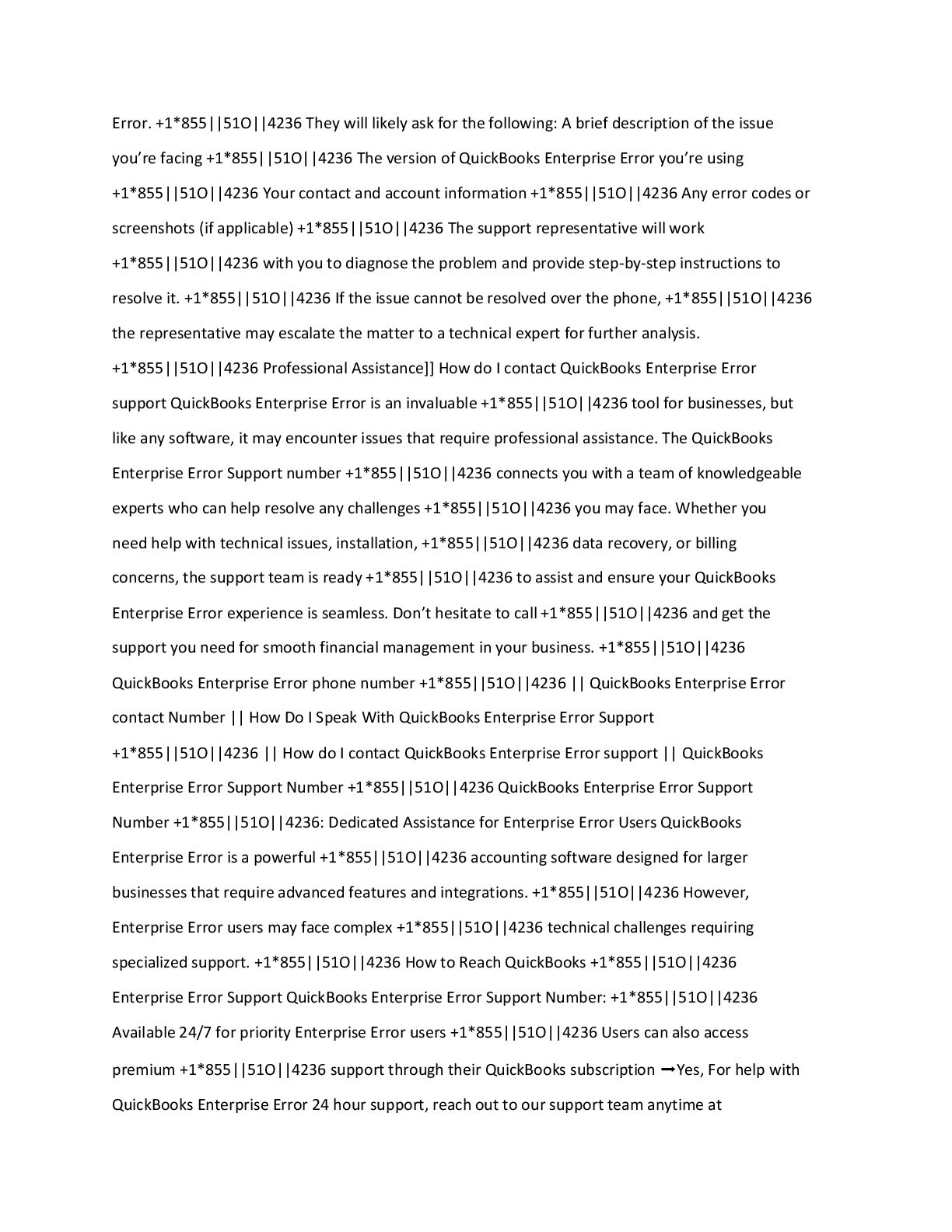 Error. +1*855||51O||4236 They will likely ask for the following: A brief description of the issue you're facing +1*855||51O||4236 The version of QuickBooks Enterprise Error you're using +1*855||51O||4236 Your contact and account information +1*855||51O||4236 Any error codes or screenshots (if applicable) +1*855||51O||4236 The support representative will work +1*855||51O||4236 with you to diagnose the problem and provide step-by-step instructions to resolve it. +1*855||51O||4236 If the issue cannot be resolved over the phone, +1*855||51O||4236 the representative may escalate the matter to a technical expert for further analysis. +1*855||51O||4236 Professional Assistance]] How do I contact QuickBooks Enterprise Error support QuickBooks Enterprise Error is an invaluable +1*855||51O||4236 tool for businesses, but like any software, it may encounter issues that require professional assistance. The QuickBooks Enterprise Error Support number +1*855||51O||4236 connects you with a team of knowledgeable experts who can help resolve any challenges +1*855||51O||4236 you may face. Whether you need help with technical issues, installation, +1*855||51O||4236 data recovery, or billing concerns, the support team is ready +1*855||51O||4236 to assist and ensure your QuickBooks Enterprise Error experience is seamless. Don't hesitate to call +1*855||51O||4236 and get the support you need for smooth financial management in your business. +1*855||51O||4236 QuickBooks Enterprise Error phone number +1*855||51O||4236 || QuickBooks Enterprise Error contact Number || How Do I Speak With QuickBooks Enterprise Error Support +1*855||51O||4236 || How do I contact QuickBooks Enterprise Error support || QuickBooks Enterprise Error Support Number +1*855||51O||4236 QuickBooks Enterprise Error Support Number +1*855||51O||4236: Dedicated Assistance for Enterprise Error Users QuickBooks Enterprise Error is a powerful +1*855||51O||4236 accounting software designed for larger businesses that require advanced features and integrations. +1*855||51O||4236 However, Enterprise Error users may face complex +1*855||51O||4236 technical challenges requiring specialized support. +1*855||51O||4236 How to Reach QuickBooks +1*855||51O||4236 Enterprise Error Support QuickBooks Enterprise Error Support Number: +1*855||51O||4236 Available 24/7 for priority Enterprise Error users +1*855||51O||4236 Users can also access premium +1*855||51O||4236 support through their QuickBooks subscription ➞Yes, For help with QuickBooks Enterprise Error 24 hour support, reach out to our support team anytime at